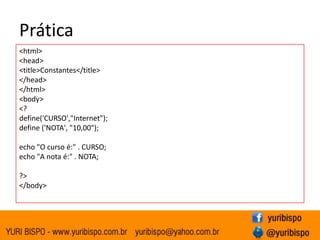 Prática

<html>
<head>
<title>Constantes</title>
</head>
</html>
<body>
<?
define('CURSO',"Internet");
define ('NOTA', "10,00");

echo "O curso é:" . CURSO;
echo "A nota é:" . NOTA;

?>
</body>

YURI BISPO - www.yuribispo.com.br yuribispo@yahoo.com.br

yuribispo

@yuribispo